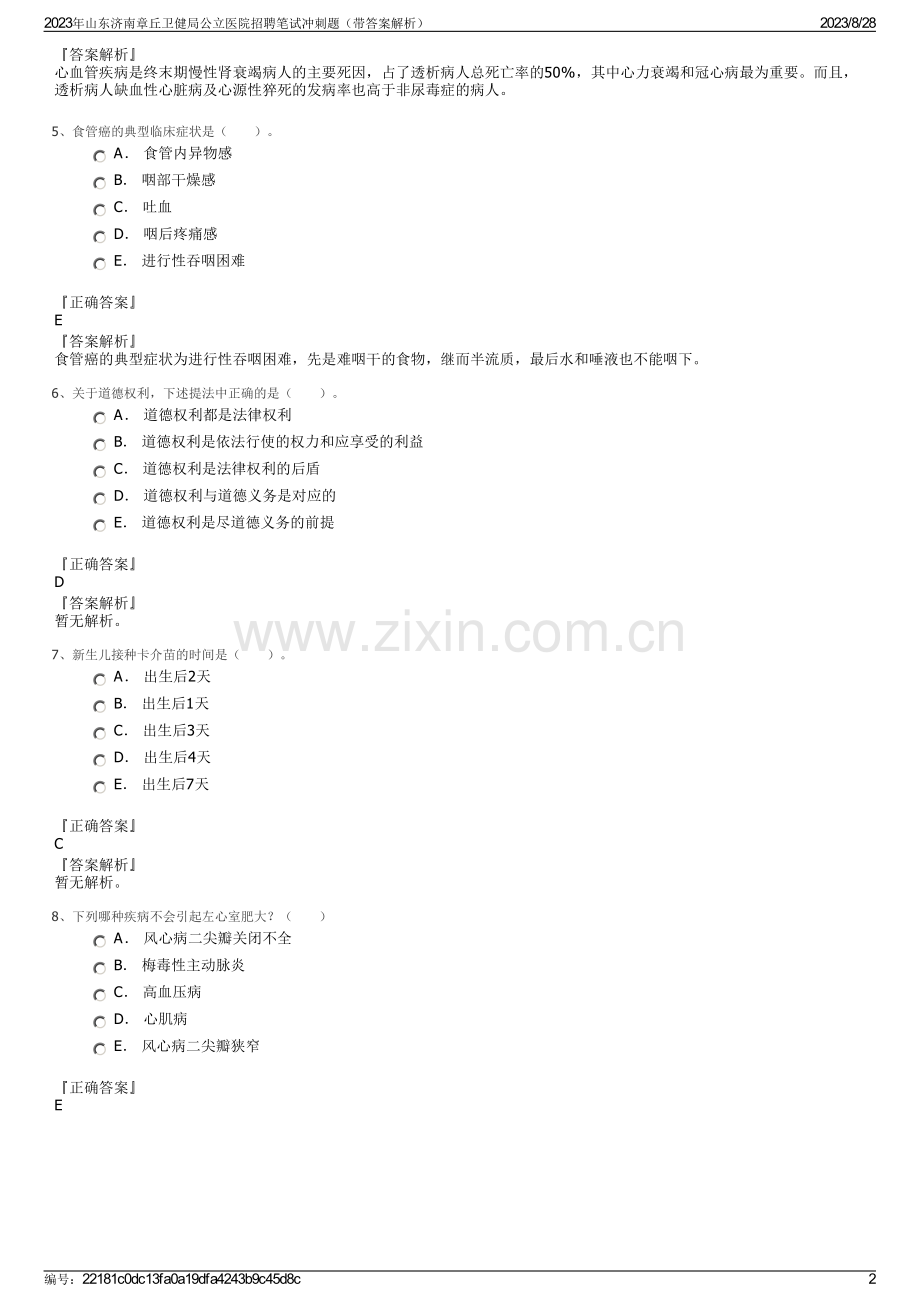 2023年山东济南章丘卫健局公立医院招聘笔试冲刺题（带答案解析）　2023/8/28

『答案解析』
心血管疾病是终末期慢性肾衰竭病人的主要死因，占了透析病人总死亡率的50%，其中心力衰竭和冠心病最为重要。而且，透析病人缺血性心脏病及心源性猝死的发病率也高于非尿毒症的病人。

5、食管癌的典型临床症状是（　　）。
A． 食管内异物感
B． 咽部干燥感
C． 吐血
D． 咽后疼痛感
E． 进行性吞咽困难

『正确答案』
E
『答案解析』
食管癌的典型症状为进行性吞咽困难，先是难咽干的食物，继而半流质，最后水和唾液也不能咽下。

6、关于道德权利，下述提法中正确的是（　　）。
A． 道德权利都是法律权利
B． 道德权利是依法行使的权力和应享受的利益
C． 道德权利是法律权利的后盾
D． 道德权利与道德义务是对应的
E． 道德权利是尽道德义务的前提

『正确答案』
D
『答案解析』
暂无解析。

www.zixin.com.cn

7、新生儿接种卡介苗的时间是（　　）。
A． 出生后2天
B． 出生后1天
C． 出生后3天
D． 出生后4天
E． 出生后7天

『正确答案』
C
『答案解析』
暂无解析。

8、下列哪种疾病不会引起左心室肥大？（　　）
A． 风心病二尖瓣关闭不全
B． 梅毒性主动脉炎
C． 高血压病
D． 心肌病
E． 风心病二尖瓣狭窄

『正确答案』
E

编号：22181c0dc13fa0a19dfa4243b9c45d8c　2